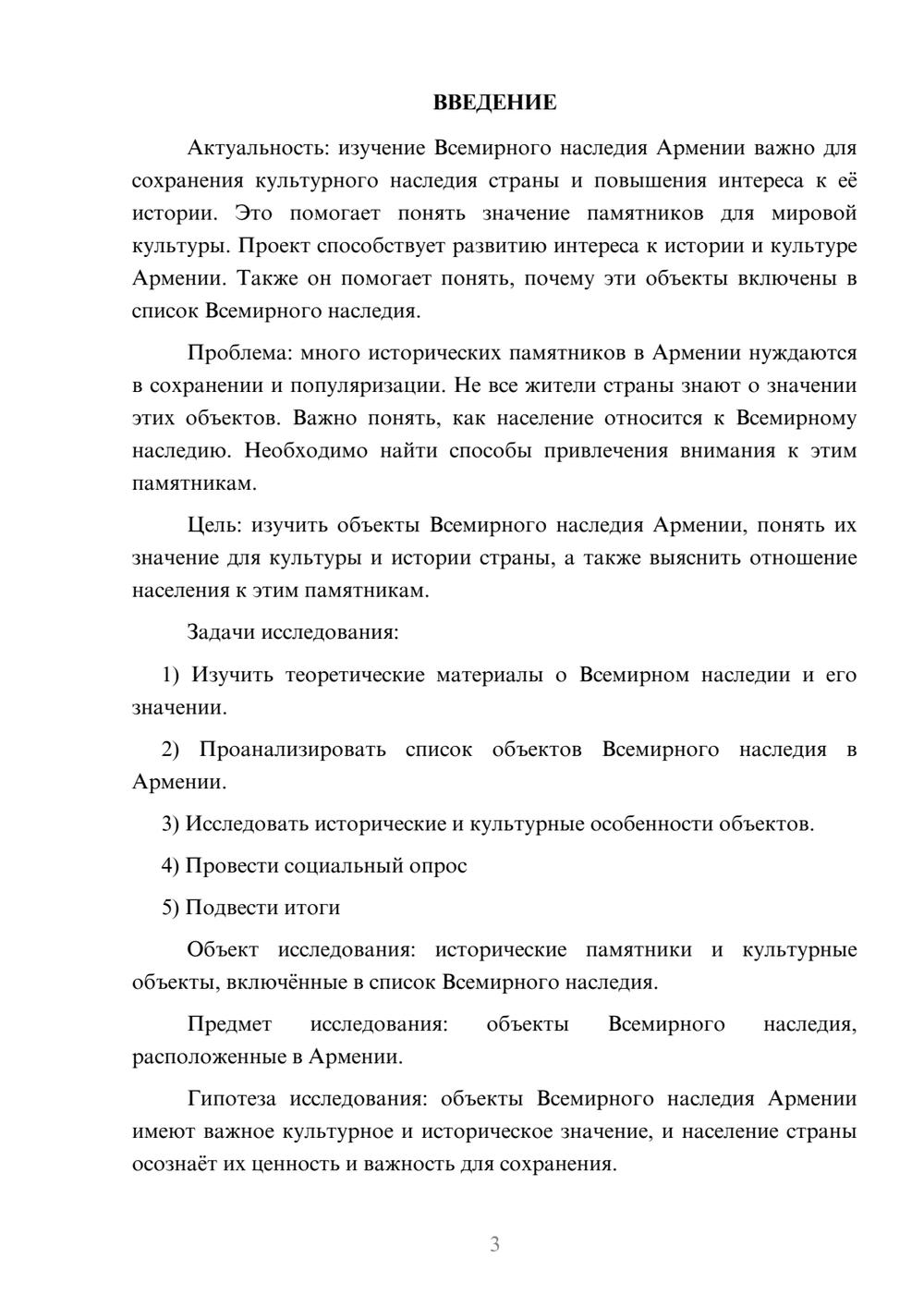 ВВЕДЕНИЕ

Актуальность: изучение Всемирного наследия Армении важно для сохранения культурного наследия страны и повышения интереса к её истории. Это помогает понять значение памятников для мировой культуры. Проект способствует развитию интереса к истории и культуре Армении. Также он помогает понять, почему эти объекты включены в список Всемирного наследия.

Проблема: много исторических памятников в Армении нуждаются в сохранении и популяризации. Не все жители страны знают о значении этих объектов. Важно понять, как население относится к Всемирному наследию. Необходимо найти способы привлечения внимания к этим памятникам.

Цель: изучить объекты Всемирного наследия Армении, понять их значение для культуры и истории страны, а также выяснить отношение населения к этим памятникам.

Задачи исследования:

1) Изучить теоретические материалы о Всемирном наследии и его значении.

2) Проанализировать список объектов Всемирного наследия в Армении.

3) Исследовать исторические и культурные особенности объектов.

4) Провести социальный опрос

5) Подвести итоги

Объект исследования: исторические памятники и культурные объекты, включённые в список Всемирного наследия.

Предмет исследования: объекты Всемирного наследия, расположенные в Армении.

Гипотеза исследования: объекты Всемирного наследия Армении имеют важное культурное и историческое значение, и население страны осознаёт их ценность и важность для сохранения.

3